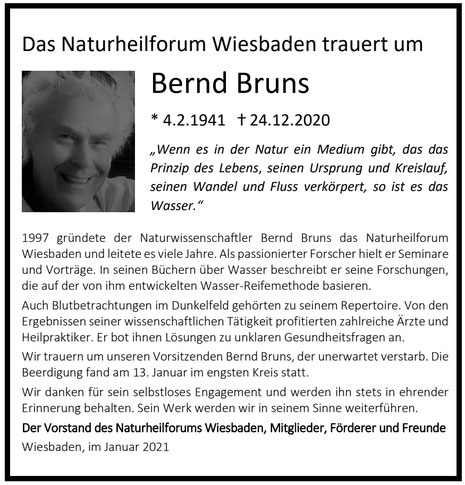 Das Naturheilforum Wiesbaden trauert um

Bernd Bruns

* 4.2.1941 † 24.12.2020

„Wenn es in der Natur ein Medium gibt, das das Prinzip des Lebens, seinen Ursprung und Kreislauf, seinen Wandel und Fluss verkörpert, so ist es das Wasser.“

1997 gründete der Naturwissenschaftler Bernd Bruns das Naturheilforum Wiesbaden und leitete es viele Jahre. Als passionierter Forscher hielt er Seminare und Vorträge. In seinen Büchern über Wasser beschreibt er seine Forschungen, die auf der von ihm entwickelten Wasser-Reifemethode basieren.

Auch Blutbetrachtungen im Dunkelfeld gehörten zu seinem Repertoire. Von den Ergebnissen seiner wissenschaftlichen Tätigkeit profitierten zahlreiche Ärzte und Heilpraktiker. Er bot ihnen Lösungen zu unklaren Gesundheitsfragen an.

Wir trauern um unseren Vorsitzenden Bernd Bruns, der unerwartet verstarb. Die Beerdigung fand am 13. Januar im engsten Kreis statt.

Wir danken für sein selbstloses Engagement und werden ihn stets in ehrender Erinnerung behalten. Sein Werk werden wir in seinem Sinne weiterführen.

Der Vorstand des Naturheilforums Wiesbaden, Mitglieder, Förderer und Freunde

Wiesbaden, im Januar 2021